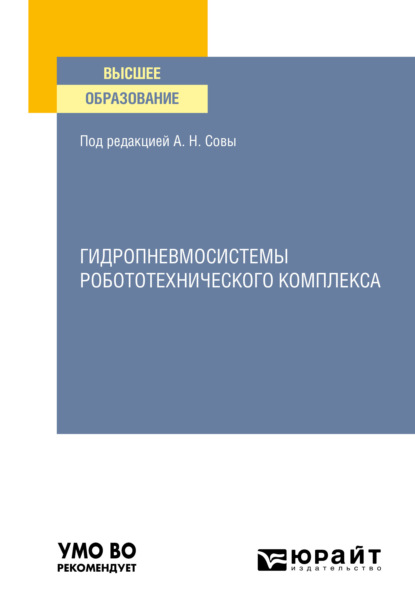 ВЫСШЕЕ
ОБРАЗОВАНИЕ

Под редакцией А. Н. Совы

ГИДРОПНЕВМОСИСТЕМЫ РОБОТОТЕХНИЧЕСКОГО КОМПЛЕКСА

УМО ВО
РЕКОМЕНДУЕТ

ЮРАЙТ
издательство